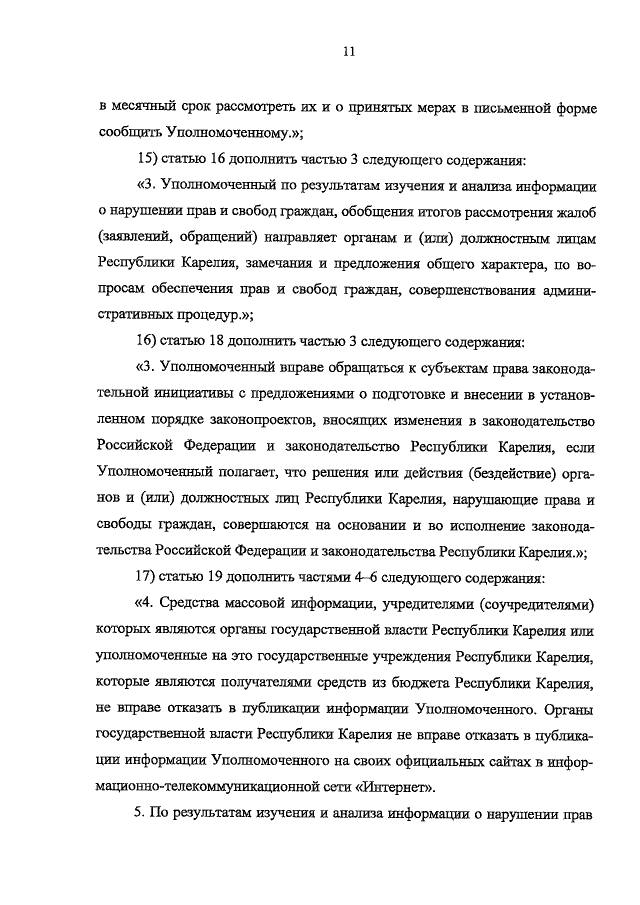 11

в месячный срок рассмотреть их и о принятых мерах в письменной форме сообщить Уполномоченному.»;

15) статью 16 дополнить частью 3 следующего содержания:

«3. Уполномоченный по результатам изучения и анализа информации о нарушении прав и свобод граждан, обобщения итогов рассмотрения жалоб (заявлений, обращений) направляет органам и (или) должностным лицам Республики Карелия, замечания и предложения общего характера, по вопросам обеспечения прав и свобод граждан, совершенствования административных процедур.»;

16) статью 18 дополнить частью 3 следующего содержания:

«3. Уполномоченный вправе обращаться к субъектам права законодательной инициативы с предложениями о подготовке и внесении в установленном порядке законопроектов, вносящих изменения в законодательство Российской Федерации и законодательство Республики Карелия, если Уполномоченный полагает, что решения или действия (бездействие) органов и (или) должностных лиц Республики Карелия, нарушающие права и свободы граждан, совершаются на основании и во исполнение законодательства Российской Федерации и законодательства Республики Карелия.»;

17) статью 19 дополнить частями 4–6 следующего содержания:

«4. Средства массовой информации, учредителями (соучредителями) которых являются органы государственной власти Республики Карелия или уполномоченные на это государственные учреждения Республики Карелия, которые являются получателями средств из бюджета Республики Карелия, не вправе отказать в публикации информации Уполномоченного. Органы государственной власти Республики Карелия не вправе отказать в публикации информации Уполномоченного на своих официальных сайтах в информационно-телекоммуникационной сети «Интернет».

5. По результатам изучения и анализа информации о нарушении прав